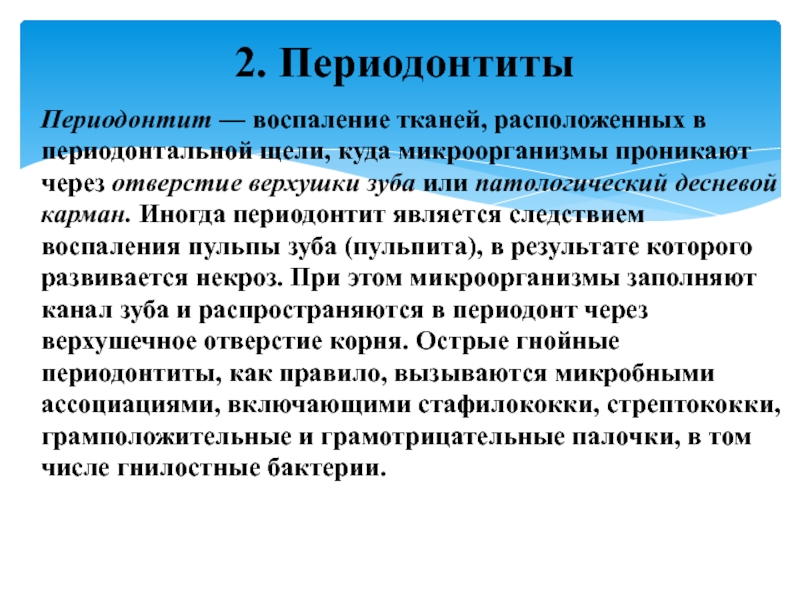 2. Периодонтиты

Периодонтит — воспаление тканей, расположенных в периодонтальной щели, куда микроорганизмы проникают через отверстие верхушки зуба или патологический десневой карман. Иногда периодонтит является следствием воспаления пульпы зуба (пульпита), в результате которого развивается некроз. При этом микроорганизмы заполняют канал зуба и распространяются в периодонт через верхушечное отверстие корня. Острые гнойные периодонтиты, как правило, вызываются микробными ассоциациями, включающими стафилококки, стрептококки, грамположительные и грамотрицательные палочки, в том числе гнилостные бактерии.